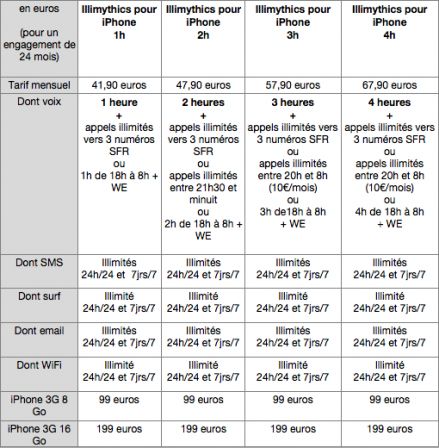 | en euros (pour un engagement de 24 mois) | Illimythics pour iPhone 1h | Illimythics pour iPhone 2h | Illimythics pour iPhone 3h | Illimythics pour iPhone 4h |
|---|---|---|---|---|
| Tarif mensuel | 41,90 euros | 47,90 euros | 57,90 euros | 67,90 euros |
| Dont voix | 1 heure + appels illimités vers 3 numéros SFR ou 1h de 18h à 8h + WE | 2 heures + appels illimités vers 3 numéros SFR ou appels illimités entre 21h30 et minuit ou 2h de 18h à 8h + WE | 3 heures + appels illimités vers 3 numéros SFR ou appels illimités entre 20h et 8h (10€/mois) ou 3h de18h à 8h + WE | 4 heures + appels illimités vers 3 numéros SFR ou appels illimités entre 20h et 8h (10€/mois) ou 4h de 18h à 8h + WE |
| Dont SMS | Illimités 24h/24 et 7jrs/7 | Illimités 24h/24 et 7jrs/7 | Illimités 24h/24 et 7jrs/7 | Illimités 24h/24 et 7jrs/7 |
| Dont surf | Illimité 24h/24 et 7jrs/7 | Illimité 24h/24 et 7jrs/7 | Illimité 24h/24 et 7jrs/7 | Illimité 24h/24 et 7jrs/7 |
| Dont email | Illimités 24h/24 et 7jrs/7 | Illimités 24h/24 et 7jrs/7 | Illimités 24h/24 et 7jrs/7 | Illimités 24h/24 et 7jrs/7 |
| Dont WiFi | Illimité 24h/24 et 7jrs/7 | Illimité 24h/24 et 7jrs/7 | Illimité 24h/24 et 7jrs/7 | Illimité 24h/24 et 7jrs/7 |
| iPhone 3G 8 Go | 99 euros | 99 euros | 99 euros | 99 euros |
| iPhone 3G 16 Go | 199 euros | 199 euros | 199 euros | 199 euros |